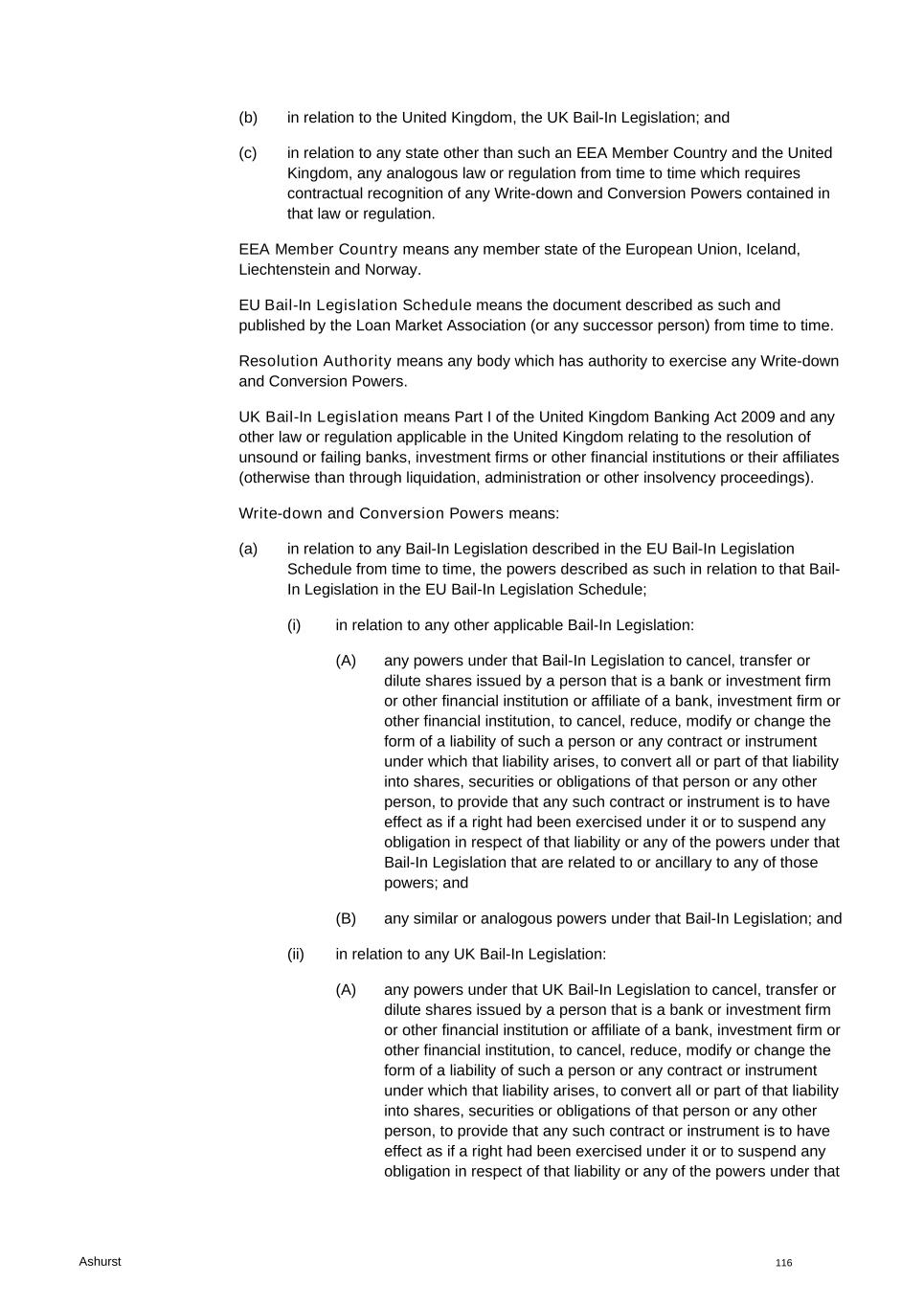 (b) in relation to the United Kingdom, the UK Bail-In Legislation; and

(c) in relation to any state other than such an EEA Member Country and the United Kingdom, any analogous law or regulation from time to time which requires contractual recognition of any Write-down and Conversion Powers contained in that law or regulation.

EEA Member Country means any member state of the European Union, Iceland, Liechtenstein and Norway.

EU Bail-In Legislation Schedule means the document described as such and published by the Loan Market Association (or any successor person) from time to time.

Resolution Authority means any body which has authority to exercise any Write-down and Conversion Powers.

UK Bail-In Legislation means Part I of the United Kingdom Banking Act 2009 and any other law or regulation applicable in the United Kingdom relating to the resolution of unsound or failing banks, investment firms or other financial institutions or their affiliates (otherwise than through liquidation, administration or other insolvency proceedings).

Write-down and Conversion Powers means:

(a) in relation to any Bail-In Legislation described in the EU Bail-In Legislation Schedule from time to time, the powers described as such in relation to that Bail-In Legislation in the EU Bail-In Legislation Schedule;

(i) in relation to any other applicable Bail-In Legislation:

(A) any powers under that Bail-In Legislation to cancel, transfer or dilute shares issued by a person that is a bank or investment firm or other financial institution or affiliate of a bank, investment firm or other financial institution, to cancel, reduce, modify or change the form of a liability of such a person or any contract or instrument under which that liability arises, to convert all or part of that liability into shares, securities or obligations of that person or any other person, to provide that any such contract or instrument is to have effect as if a right had been exercised under it or to suspend any obligation in respect of that liability or any of the powers under that Bail-In Legislation that are related to or ancillary to any of those powers; and

(B) any similar or analogous powers under that Bail-In Legislation; and

(ii) in relation to any UK Bail-In Legislation:

(A) any powers under that UK Bail-In Legislation to cancel, transfer or dilute shares issued by a person that is a bank or investment firm or other financial institution or affiliate of a bank, investment firm or other financial institution, to cancel, reduce, modify or change the form of a liability of such a person or any contract or instrument under which that liability arises, to convert all or part of that liability into shares, securities or obligations of that person or any other person, to provide that any such contract or instrument is to have effect as if a right had been exercised under it or to suspend any obligation in respect of that liability or any of the powers under that

Ashurst

116